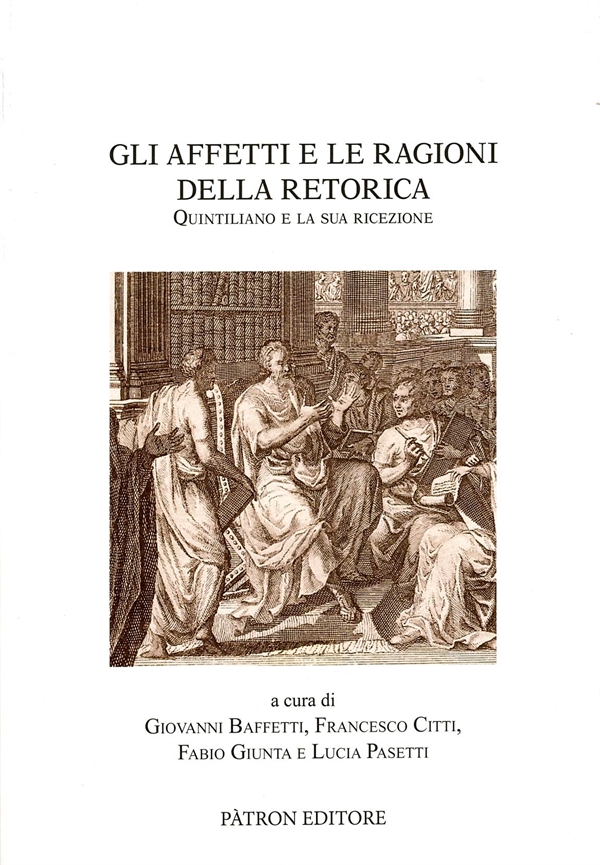 GLI AFFETTI E LE RAGIONI DELLA RETORICA
QUINTILIANO E LA SUA RICEZIONE

a cura di
GIOVANNI BAFFETTI, FRANCESCO CITTI, FABIO GIUNTA E LUCIA PASETTI

PÀTRON EDITORE